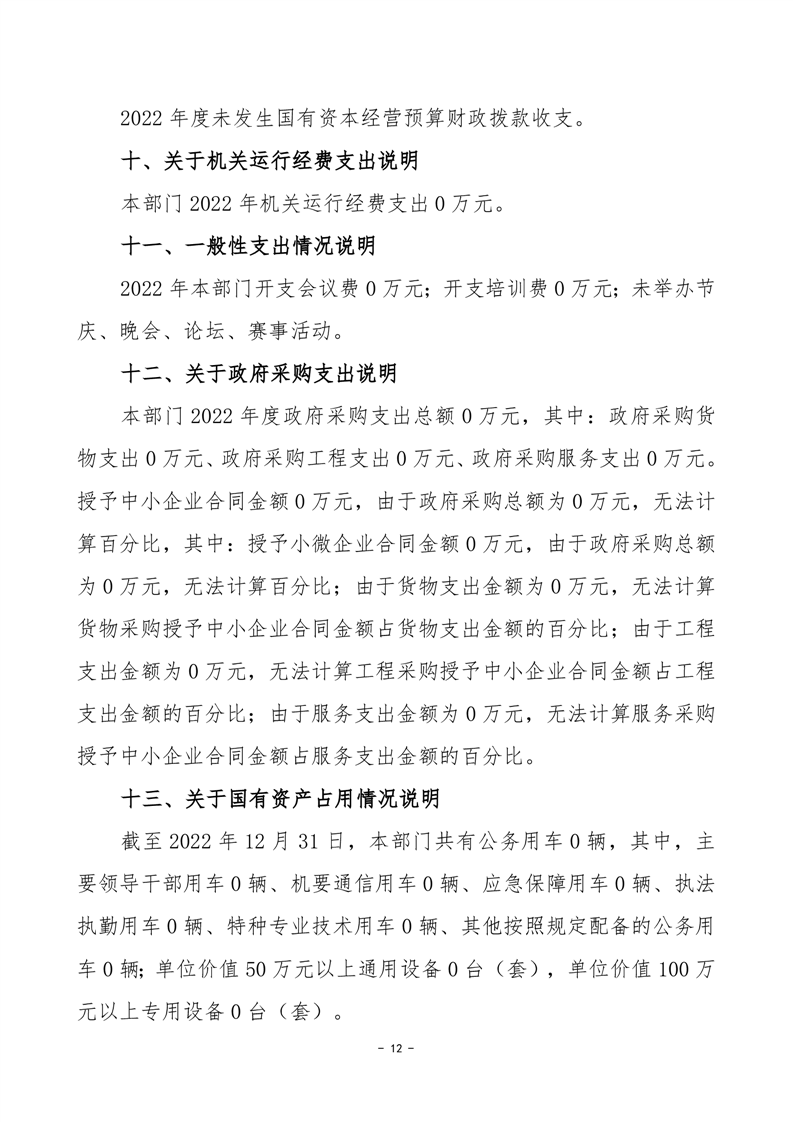 2022 年度未发生国有资本经营预算财政拨款收支。

十、关于机关运行经费支出说明

本部门 2022 年机关运行经费支出 0 万元。

十一、一般性支出情况说明

2022 年本部门开支会议费 0 万元；开支培训费 0 万元；未举办节庆、晚会、论坛、赛事活动。

十二、关于政府采购支出说明

本部门 2022 年度政府采购支出总额 0 万元，其中：政府采购货物支出 0 万元、政府采购工程支出 0 万元、政府采购服务支出 0 万元。授予中小企业合同金额 0 万元，由于政府采购总额为 0 万元，无法计算百分比，其中：授予小微企业合同金额 0 万元，由于政府采购总额为 0 万元，无法计算百分比；由于货物支出金额为 0 万元，无法计算货物采购授予中小企业合同金额占货物支出金额的百分比；由于工程支出金额为 0 万元，无法计算工程采购授予中小企业合同金额占工程支出金额的百分比；由于服务支出金额为 0 万元，无法计算服务采购授予中小企业合同金额占服务支出金额的百分比。

十三、关于国有资产占用情况说明

截至 2022 年 12 月 31 日，本部门共有公务用车 0 辆，其中，主要领导干部用车 0 辆、机要通信用车 0 辆、应急保障用车 0 辆、执法执勤用车 0 辆、特种专业技术用车 0 辆、其他按照规定配备的公务用车 0 辆；单位价值 50 万元以上通用设备 0 台（套），单位价值 100 万元以上专用设备 0 台（套）。

－ 12 －